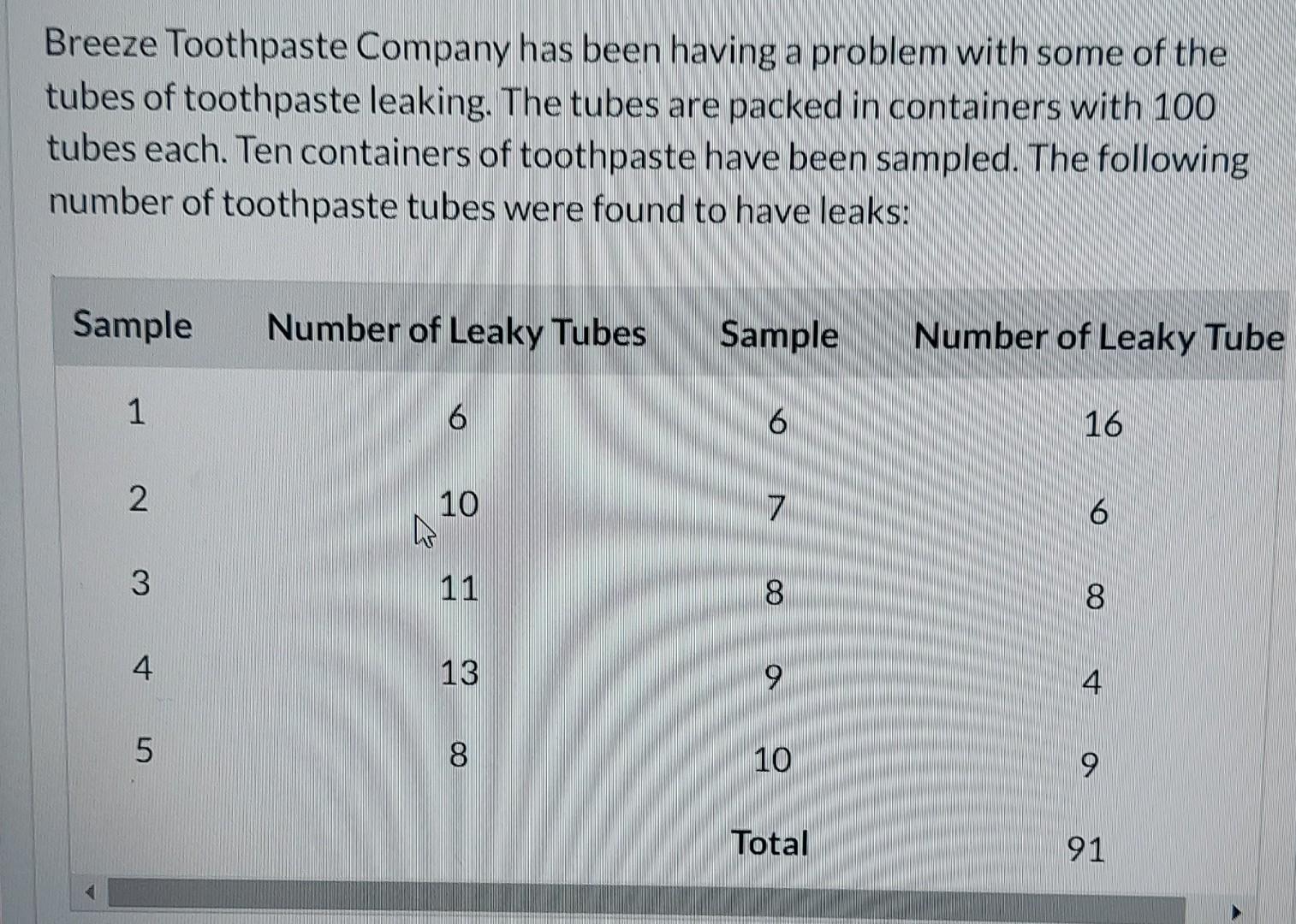 Breeze Toothpaste Company has been having a problem with some of the tubes of toothpaste leaking. The tubes are packed in containers with 100 tubes each. Ten containers of toothpaste have been sampled. The following number of toothpaste tubes were found to have leaks:

| Sample | Number of Leaky Tubes | Sample | Number of Leaky Tube |
|---|---|---|---|
| 1 | 6 | 6 | 16 |
| 2 | 10 | 7 | 6 |
| 3 | 11 | 8 | 8 |
| 4 | 13 | 9 | 4 |
| 5 | 8 | 10 | 9 |
| | | Total | 91 |